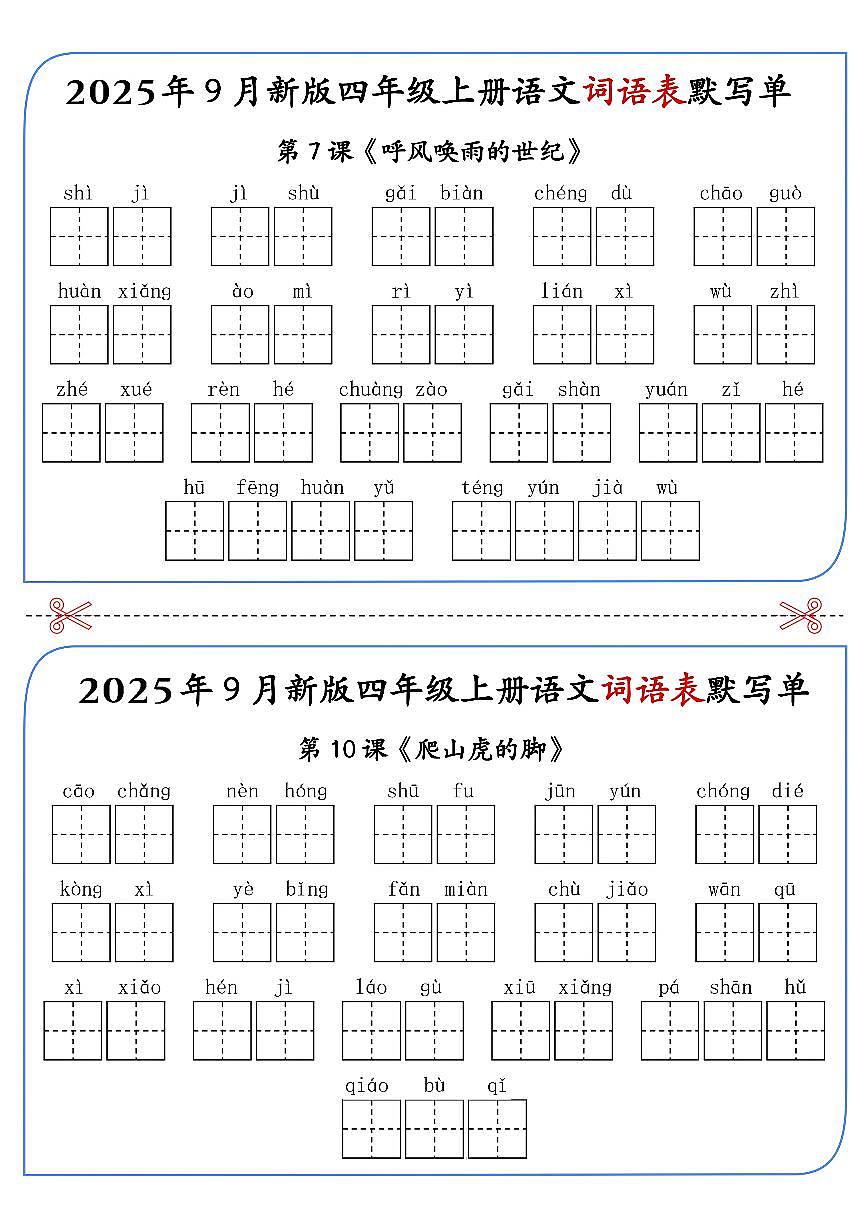 2025年9月新版四年级上册语文词语表默写单

第7课《呼风唤雨的世纪》

shì jì　jì shù　gǎi biàn　chéng dù　chāo guò

huàn xiǎng　ào mì　rì yì　lián xì　wù zhì

zhé xué　rèn hé　chuàng zào　gǎi shàn　yuán zǐ hé

hū fēng huàn yǔ　téng yún jià wù

2025年9月新版四年级上册语文词语表默写单

第10课《爬山虎的脚》

cāo chǎng　nèn hóng　shū fu　jūn yún　chóng dié

kòng xì　yè bǐng　fǎn miàn　chù jiǎo　wān qū

xì xiǎo　hén jì　láo gù　xiū xiǎng　pá shān hǔ

qiáo bù qǐ